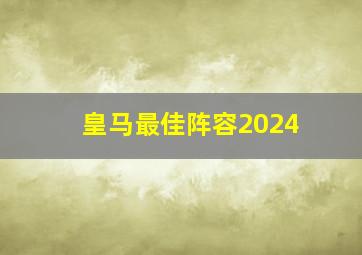 皇马最佳阵容2024